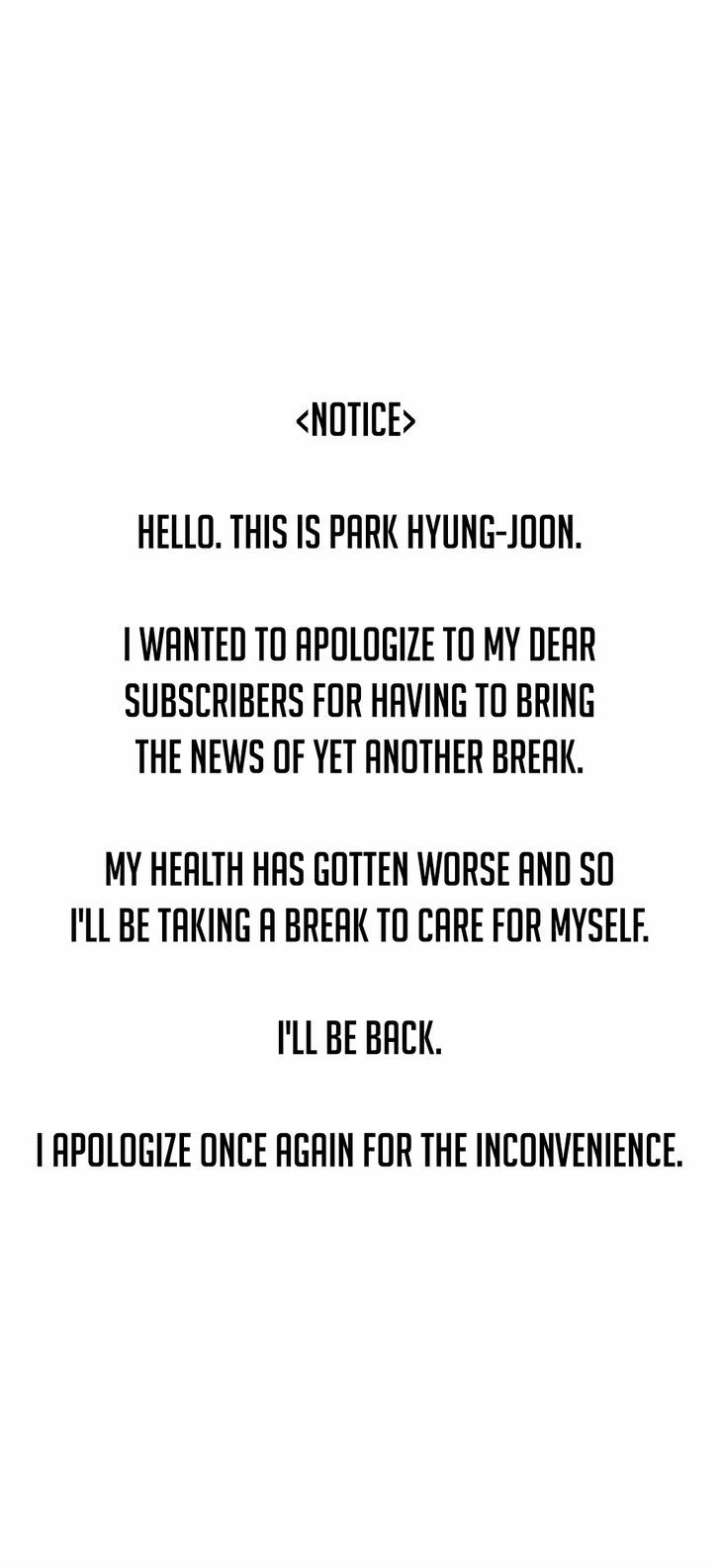 <NOTICE>

HELLO. THIS IS PARK HYUNG-JOON.

I WANTED TO APOLOGIZE TO MY DEAR SUBSCRIBERS FOR HAVING TO BRING THE NEWS OF YET ANOTHER BREAK.

MY HEALTH HAS GOTTEN WORSE AND SO I'LL BE TAKING A BREAK TO CARE FOR MYSELF.

I'LL BE BACK.

I APOLOGIZE ONCE AGAIN FOR THE INCONVENIENCE.